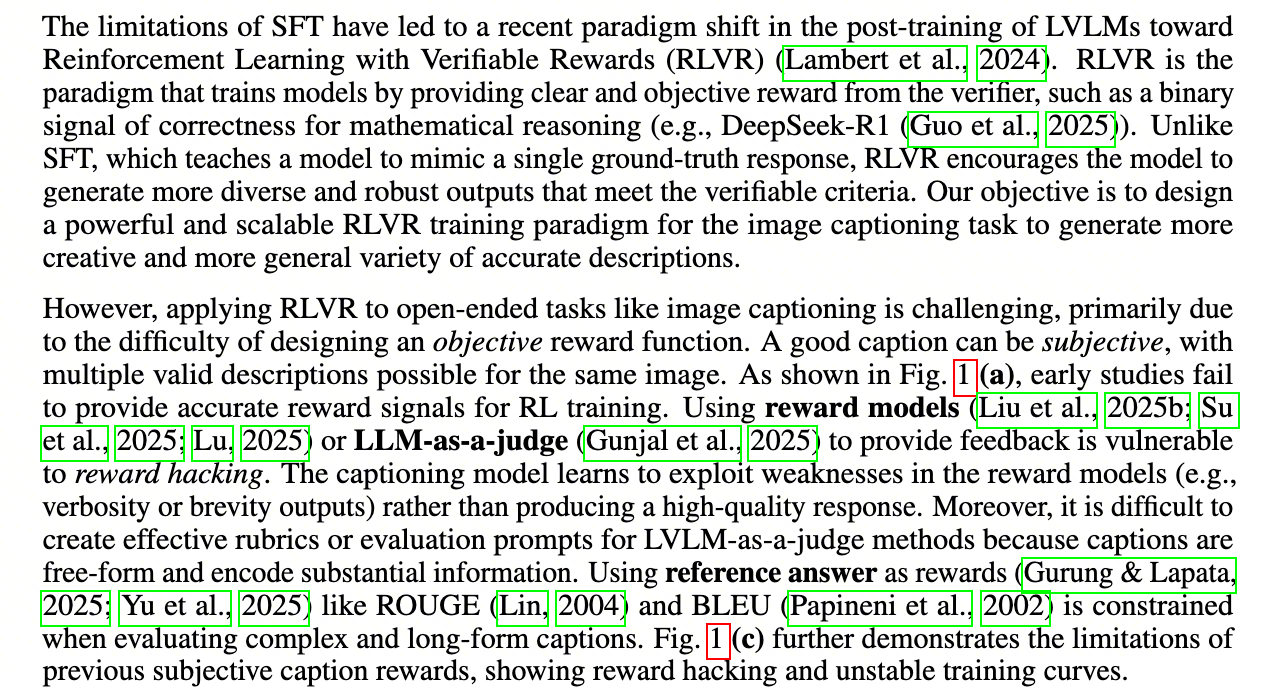 The limitations of SFT have led to a recent paradigm shift in the post-training of LVLMs toward Reinforcement Learning with Verifiable Rewards (RLVR) (Lambert et al., 2024). RLVR is the paradigm that trains models by providing clear and objective reward from the verifier, such as a binary signal of correctness for mathematical reasoning (e.g., DeepSeek-R1 (Guo et al., 2025)). Unlike SFT, which teaches a model to mimic a single ground-truth response, RLVR encourages the model to generate more diverse and robust outputs that meet the verifiable criteria. Our objective is to design a powerful and scalable RLVR training paradigm for the image captioning task to generate more creative and more general variety of accurate descriptions.

However, applying RLVR to open-ended tasks like image captioning is challenging, primarily due to the difficulty of designing an objective reward function. A good caption can be subjective, with multiple valid descriptions possible for the same image. As shown in Fig. 1 (a), early studies fail to provide accurate reward signals for RL training. Using reward models (Liu et al., 2025b; Su et al., 2025; Lu, 2025) or LLM-as-a-judge (Gunjal et al., 2025) to provide feedback is vulnerable to reward hacking. The captioning model learns to exploit weaknesses in the reward models (e.g., verbosity or brevity outputs) rather than producing a high-quality response. Moreover, it is difficult to create effective rubrics or evaluation prompts for LVLM-as-a-judge methods because captions are free-form and encode substantial information. Using reference answer as rewards (Gurung & Lapata, 2025; Yu et al., 2025) like ROUGE (Lin, 2004) and BLEU (Papineni et al., 2002) is constrained when evaluating complex and long-form captions. Fig. 1 (c) further demonstrates the limitations of previous subjective caption rewards, showing reward hacking and unstable training curves.